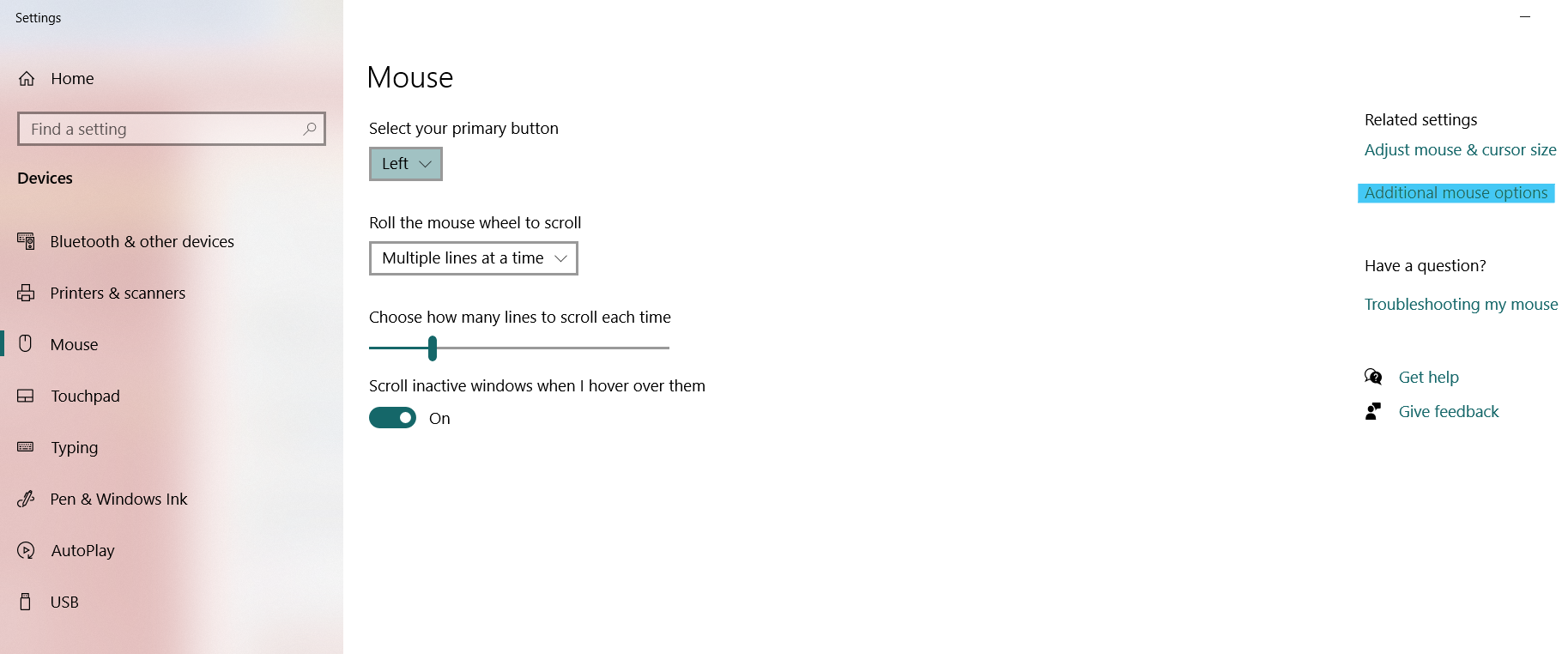 Settings

Home

Find a setting

Devices

Bluetooth & other devices

Printers & scanners

Mouse

Touchpad

Typing

Pen & Windows Ink

AutoPlay

USB

Mouse

Select your primary button

Left

Roll the mouse wheel to scroll

Multiple lines at a time

Choose how many lines to scroll each time

Scroll inactive windows when I hover over them

On

Related settings

Adjust mouse & cursor size

Additional mouse options

Have a question?

Troubleshooting my mouse

Get help

Give feedback